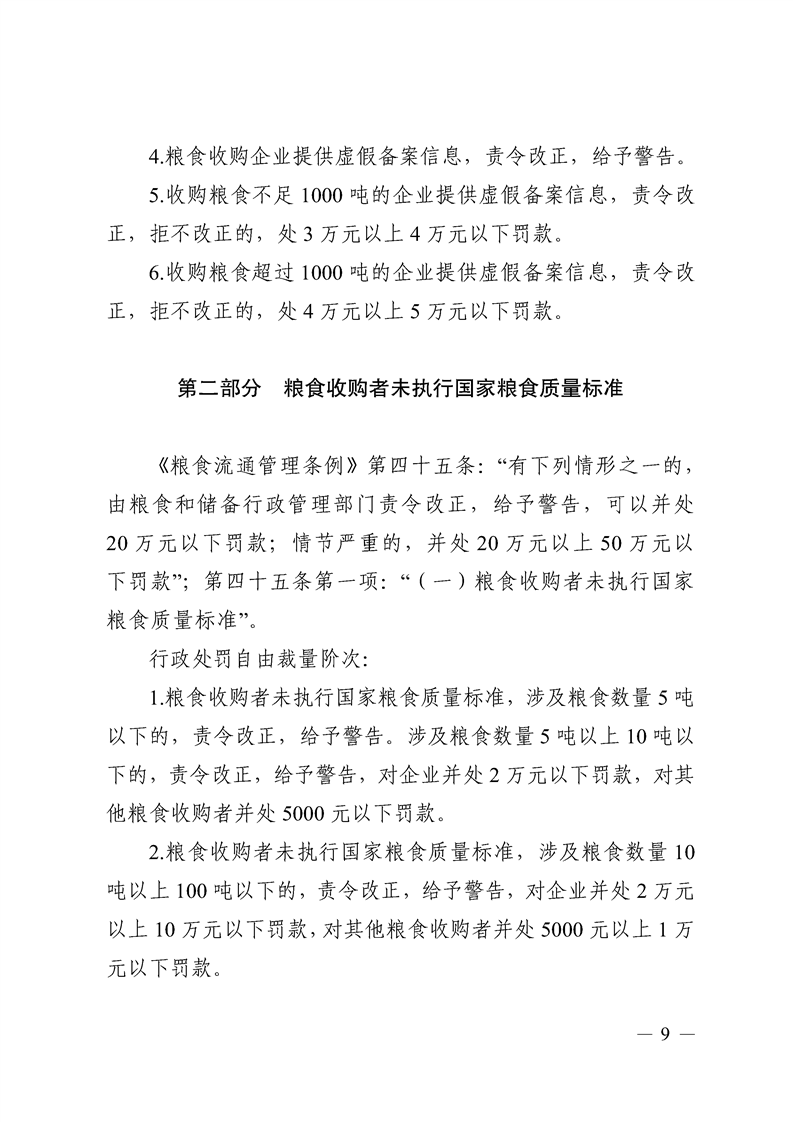 4.粮食收购企业提供虚假备案信息，责令改正，给予警告。

5.收购粮食不足 1000 吨的企业提供虚假备案信息，责令改正，拒不改正的，处 3 万元以上 4 万元以下罚款。

6.收购粮食超过 1000 吨的企业提供虚假备案信息，责令改正，拒不改正的，处 4 万元以上 5 万元以下罚款。

第二部分　粮食收购者未执行国家粮食质量标准

《粮食流通管理条例》第四十五条：“有下列情形之一的，由粮食和储备行政管理部门责令改正，给予警告，可以并处 20 万元以下罚款；情节严重的，并处 20 万元以上 50 万元以下罚款”；第四十五条第一项：“（一）粮食收购者未执行国家粮食质量标准”。

行政处罚自由裁量阶次：

1.粮食收购者未执行国家粮食质量标准，涉及粮食数量 5 吨以下的，责令改正，给予警告。涉及粮食数量 5 吨以上 10 吨以下的，责令改正，给予警告，对企业并处 2 万元以下罚款，对其他粮食收购者并处 5000 元以下罚款。

2.粮食收购者未执行国家粮食质量标准，涉及粮食数量 10 吨以上 100 吨以下的，责令改正，给予警告，对企业并处 2 万元以上 10 万元以下罚款，对其他粮食收购者并处 5000 元以上 1 万元以下罚款。

— 9 —